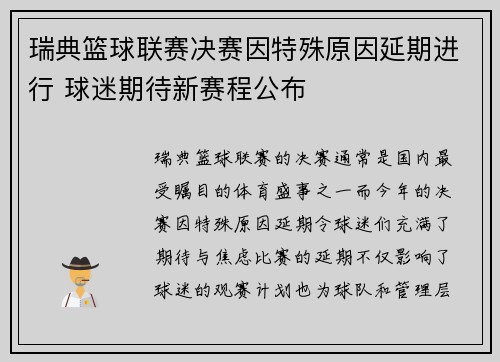 瑞典篮球联赛决赛因特殊原因延期进行 球迷期待新赛程公布

瑞典篮球联赛的决赛通常是国内最受瞩目的体育盛事之一而今年的决赛因特殊原因延期令球迷们充满了期待与焦虑比赛的延期不仅影响了球迷的观赛计划也为球队和管理层